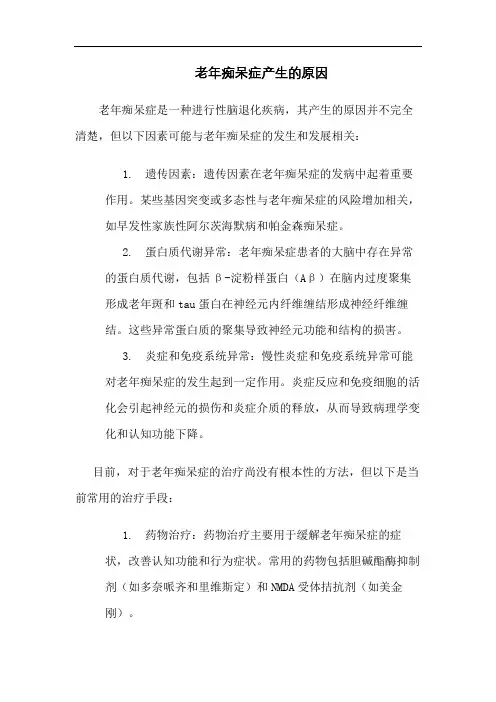 老年痴呆症产生的原因

老年痴呆症是一种进行性脑退化疾病，其产生的原因并不完全清楚，但以下因素可能与老年痴呆症的发生和发展相关：

1. 遗传因素：遗传因素在老年痴呆症的发病中起着重要作用。某些基因突变或多态性与老年痴呆症的风险增加相关，如早发性家族性阿尔茨海默病和帕金森痴呆症。

2. 蛋白质代谢异常：老年痴呆症患者的大脑中存在异常的蛋白质代谢，包括β-淀粉样蛋白（Aβ）在脑内过度聚集形成老年斑和tau蛋白在神经元内纤维缠结形成神经纤维缠结。这些异常蛋白质的聚集导致神经元功能和结构的损害。

3. 炎症和免疫系统异常：慢性炎症和免疫系统异常可能对老年痴呆症的发生起到一定作用。炎症反应和免疫细胞的活化会引起神经元的损伤和炎症介质的释放，从而导致病理学变化和认知功能下降。

目前，对于老年痴呆症的治疗尚没有根本性的方法，但以下是当前常用的治疗手段：

1. 药物治疗：药物治疗主要用于缓解老年痴呆症的症状，改善认知功能和行为症状。常用的药物包括胆碱酯酶抑制剂（如多奈哌齐和里维斯定）和NMDA受体拮抗剂（如美金刚）。